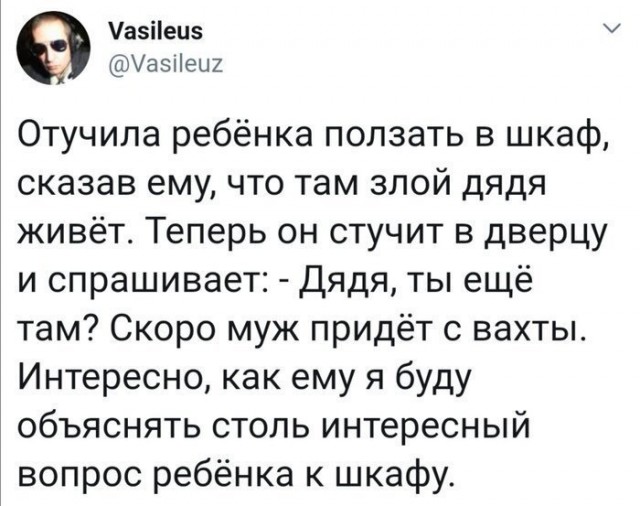 Vasileus
@Vasileuz

Отучила ребёнка ползать в шкаф, сказав ему, что там злой дядя живёт. Теперь он стучит в дверцу и спрашивает: - Дядя, ты ещё там? Скоро муж придёт с вахты. Интересно, как ему я буду объяснять столь интересный вопрос ребёнка к шкафу.